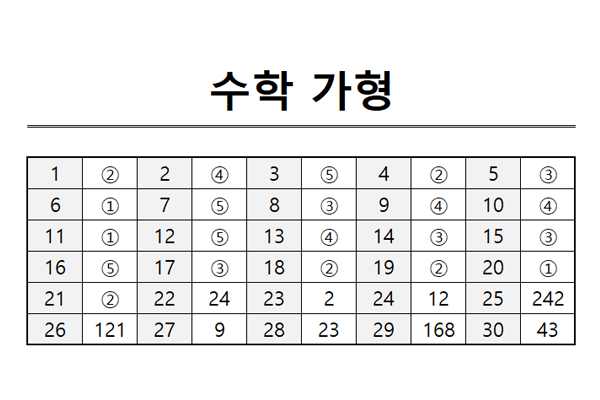 수학 가형

| 1 | ② | 2 | ④ | 3 | ⑤ | 4 | ② | 5 | ③ |
|---|---|---|---|---|---|---|---|---|---|
| 6 | ① | 7 | ⑤ | 8 | ③ | 9 | ④ | 10 | ④ |
| 11 | ① | 12 | ⑤ | 13 | ④ | 14 | ③ | 15 | ③ |
| 16 | ⑤ | 17 | ③ | 18 | ② | 19 | ② | 20 | ① |
| 21 | ② | 22 | 24 | 23 | 2 | 24 | 12 | 25 | 242 |
| 26 | 121 | 27 | 9 | 28 | 23 | 29 | 168 | 30 | 43 |